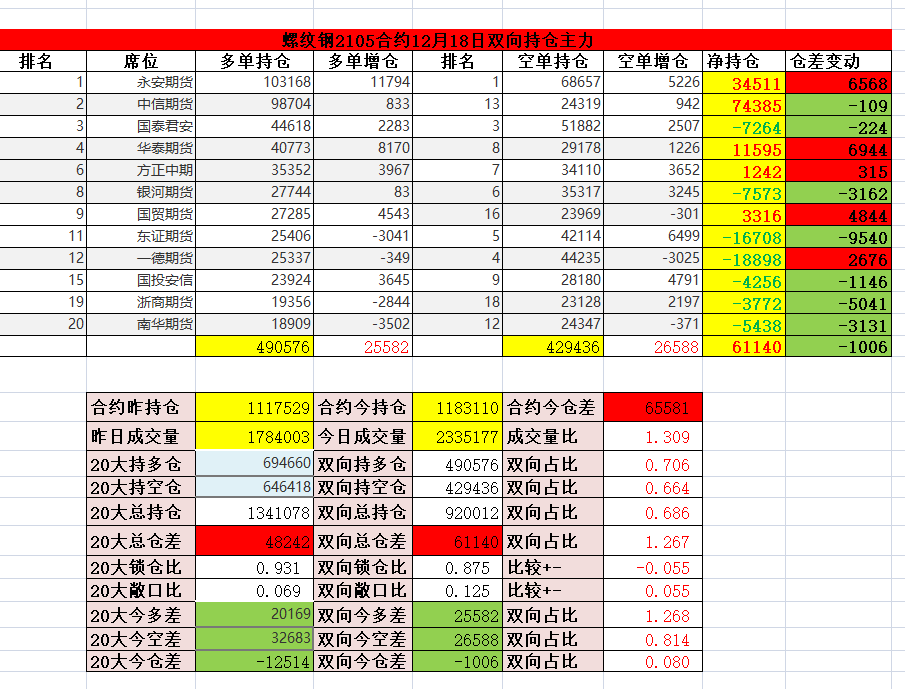 螺纹钢2105合约12月18日双向持仓主力

| 排名 | 席位 | 多单持仓 | 多单增仓 | 排名 | 空单持仓 | 空单增仓 | 净持仓 | 仓差变动 |
|---|---|---|---|---|---|---|---|---|
| 1 | 永安期货 | 103168 | 11794 | 1 | 68657 | 5226 | 34511 | 6568 |
| 2 | 中信期货 | 98704 | 833 | 13 | 24319 | 942 | 74385 | -109 |
| 3 | 国泰君安 | 44618 | 2283 | 3 | 51882 | 2507 | -7264 | -224 |
| 4 | 华泰期货 | 40773 | 8170 | 8 | 29178 | 1226 | 11595 | 6944 |
| 6 | 方正中期 | 35352 | 3967 | 7 | 34110 | 3652 | 1242 | 315 |
| 8 | 银河期货 | 27744 | 83 | 6 | 35317 | 3245 | -7573 | -3162 |
| 9 | 国贸期货 | 27285 | 4543 | 16 | 23969 | -301 | 3316 | 4844 |
| 11 | 东证期货 | 25406 | -3041 | 5 | 42114 | 6499 | -16708 | -9540 |
| 12 | 一德期货 | 25337 | -349 | 4 | 44235 | -3025 | -18898 | 2676 |
| 15 | 国投安信 | 23924 | 3645 | 9 | 28180 | 4791 | -4256 | -1146 |
| 19 | 浙商期货 | 19356 | -2844 | 18 | 23128 | 2197 | -3772 | -5041 |
| 20 | 南华期货 | 18909 | -3502 | 12 | 24347 | -371 | -5438 | -3131 |
| | | 490576 | 25582 | | 429436 | 26588 | 61140 | -1006 |

| 合约昨持仓 | 1117529 | 合约今持仓 | 1183110 | 合约今仓差 | 65581 |
|---|---|---|---|---|---|
| 昨日成交量 | 1784003 | 今日成交量 | 2335177 | 成交量比 | 1.309 |
| 20大持多仓 | 694660 | 双向持多仓 | 490576 | 双向占比 | 0.706 |
| 20大持空仓 | 646418 | 双向持空仓 | 429436 | 双向占比 | 0.664 |
| 20大总持仓 | 1341078 | 双向总持仓 | 920012 | 双向占比 | 0.686 |
| 20大总仓差 | 48242 | 双向总仓差 | 61140 | 双向占比 | 1.267 |
| 20大锁仓比 | 0.931 | 双向锁仓比 | 0.875 | 比较+- | -0.055 |
| 20大敞口比 | 0.069 | 双向敞口比 | 0.125 | 比较+- | 0.055 |
| 20大今多差 | 20169 | 双向今多差 | 25582 | 双向占比 | 1.268 |
| 20大今空差 | 32683 | 双向今空差 | 26588 | 双向占比 | 0.814 |
| 20大今仓差 | -12514 | 双向今仓差 | -1006 | 双向占比 | 0.080 |